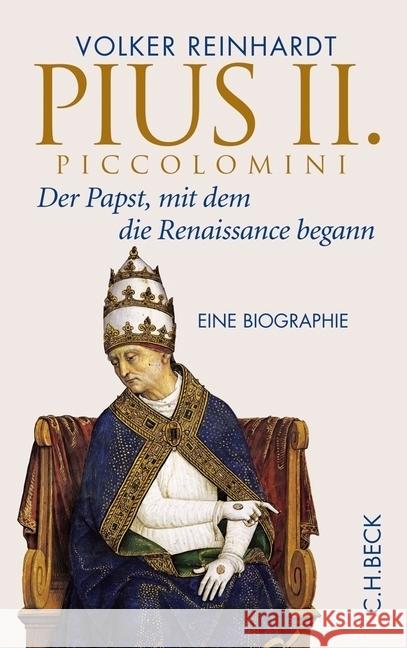 VOLKER REINHARDT

PIUS II.

PICCOLOMINI

Der Papst, mit dem die Renaissance begann

EINE BIOGRAPHIE

C.H.BECK